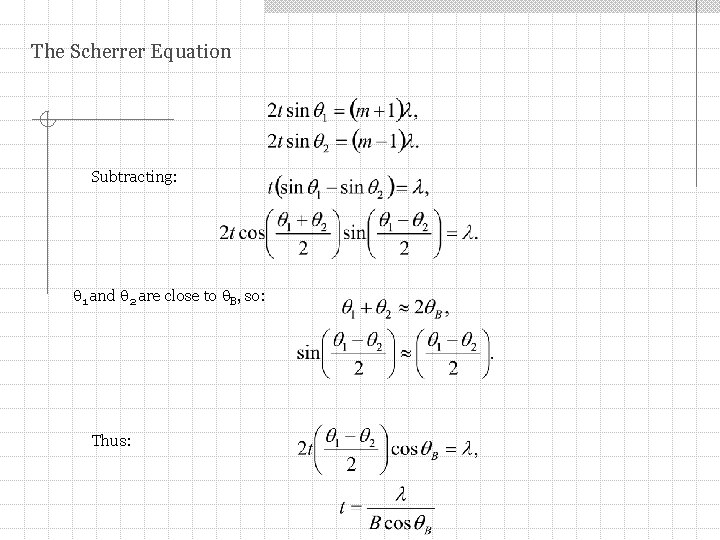 The Scherrer Equation

$2t\sin\theta_1 = (m+1)\lambda,$
$2t\sin\theta_2 = (m-1)\lambda.$

Subtracting:

$t(\sin\theta_1 - \sin\theta_2) = \lambda,$
$2t\cos\left(\frac{\theta_1+\theta_2}{2}\right)\sin\left(\frac{\theta_1-\theta_2}{2}\right) = \lambda.$

$\theta_1$ and $\theta_2$ are close to $\theta_B$, so:

$\theta_1 + \theta_2 \approx 2\theta_B,$
$\sin\left(\frac{\theta_1-\theta_2}{2}\right) \approx \left(\frac{\theta_1-\theta_2}{2}\right).$

Thus:

$2t\left(\frac{\theta_1-\theta_2}{2}\right)\cos\theta_B = \lambda,$

$t = \frac{\lambda}{B\cos\theta_B}$